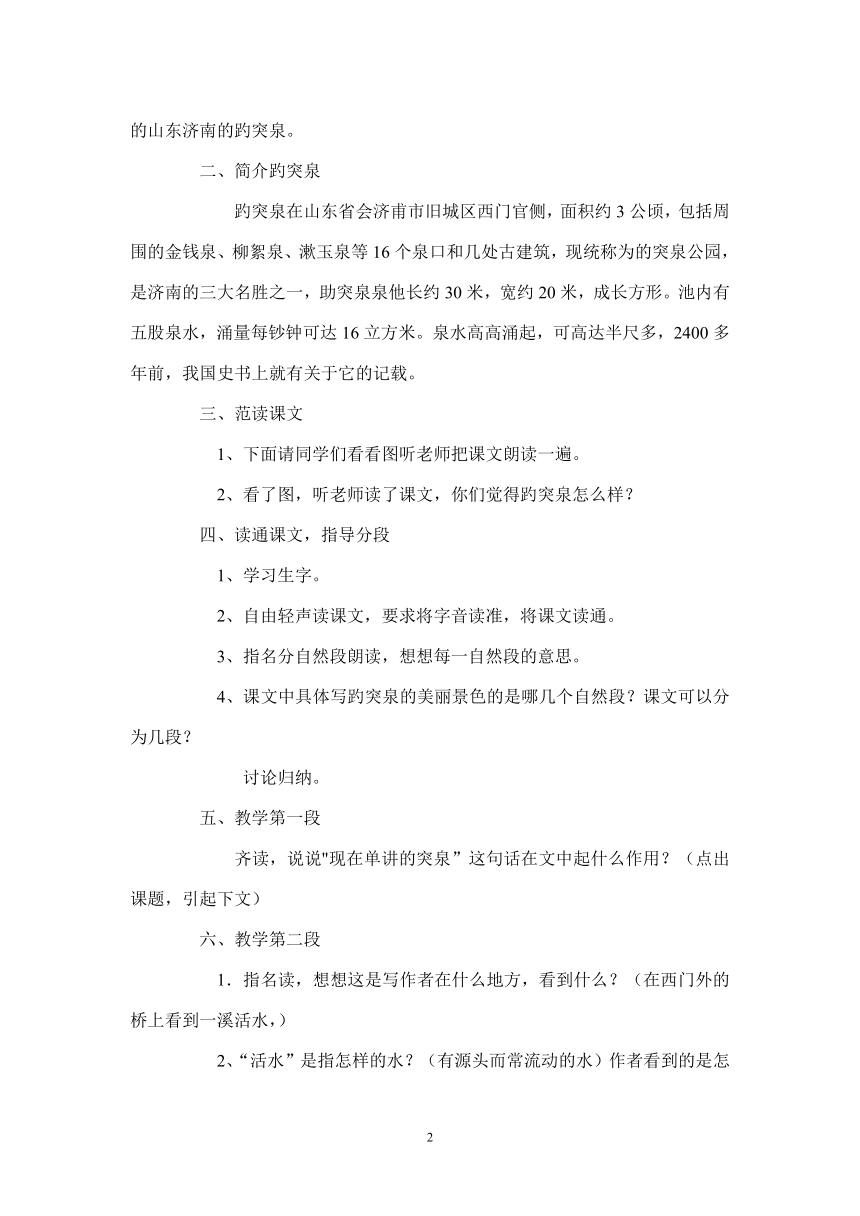 的山东济南的趵突泉。

二、简介趵突泉

趵突泉在山东省会济南市旧城区西门官侧，面积约 3 公顷，包括周围的金钱泉、柳絮泉、漱玉泉等 16 个泉口和几处古建筑，现统称为的突泉公园，是济南的三大名胜之一，助突泉泉他长约 30 米，宽约 20 米，成长方形。池内有五股泉水，涌量每钞钟可达 16 立方米。泉水高高涌起，可高达半尺多，2400 多年前，我国史书上就有关于它的记载。

三、范读课文

1、下面请同学们看看图听老师把课文朗读一遍。

2、看了图，听老师读了课文，你们觉得趵突泉怎么样？

四、读通课文，指导分段

1、学习生字。

2、自由轻声读课文，要求将字音读准，将课文读通。

3、指名分自然段朗读，想想每一自然段的意思。

4、课文中具体写趵突泉的美丽景色的是哪几个自然段？课文可以分为几段？

讨论归纳。

五、教学第一段

齐读，说说"现在单讲的突泉”这句话在文中起什么作用？（点出课题，引起下文）

六、教学第二段

1．指名读，想想这是写作者在什么地方，看到什么？（在西门外的桥上看到一溪活水，）

2、“活水”是指怎样的水？（有源头而常流动的水）作者看到的是怎

2